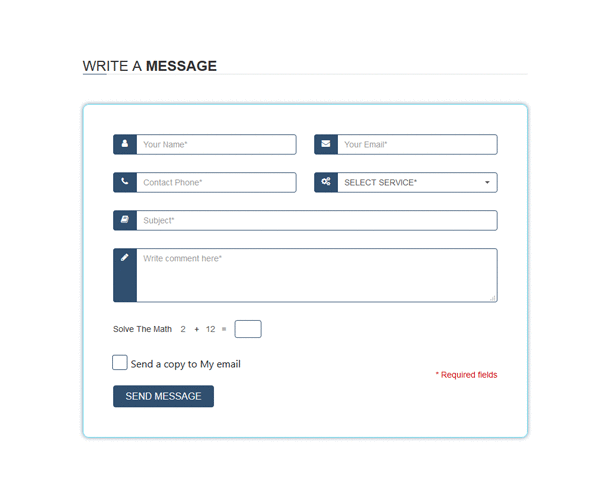 WRITE A MESSAGE

Your Name*

Your Email*

Contact Phone*

SELECT SERVICE*

Subject*

Write comment here*

Solve The Math 2 + 12 =

Send a copy to My email

* Required fields

SEND MESSAGE